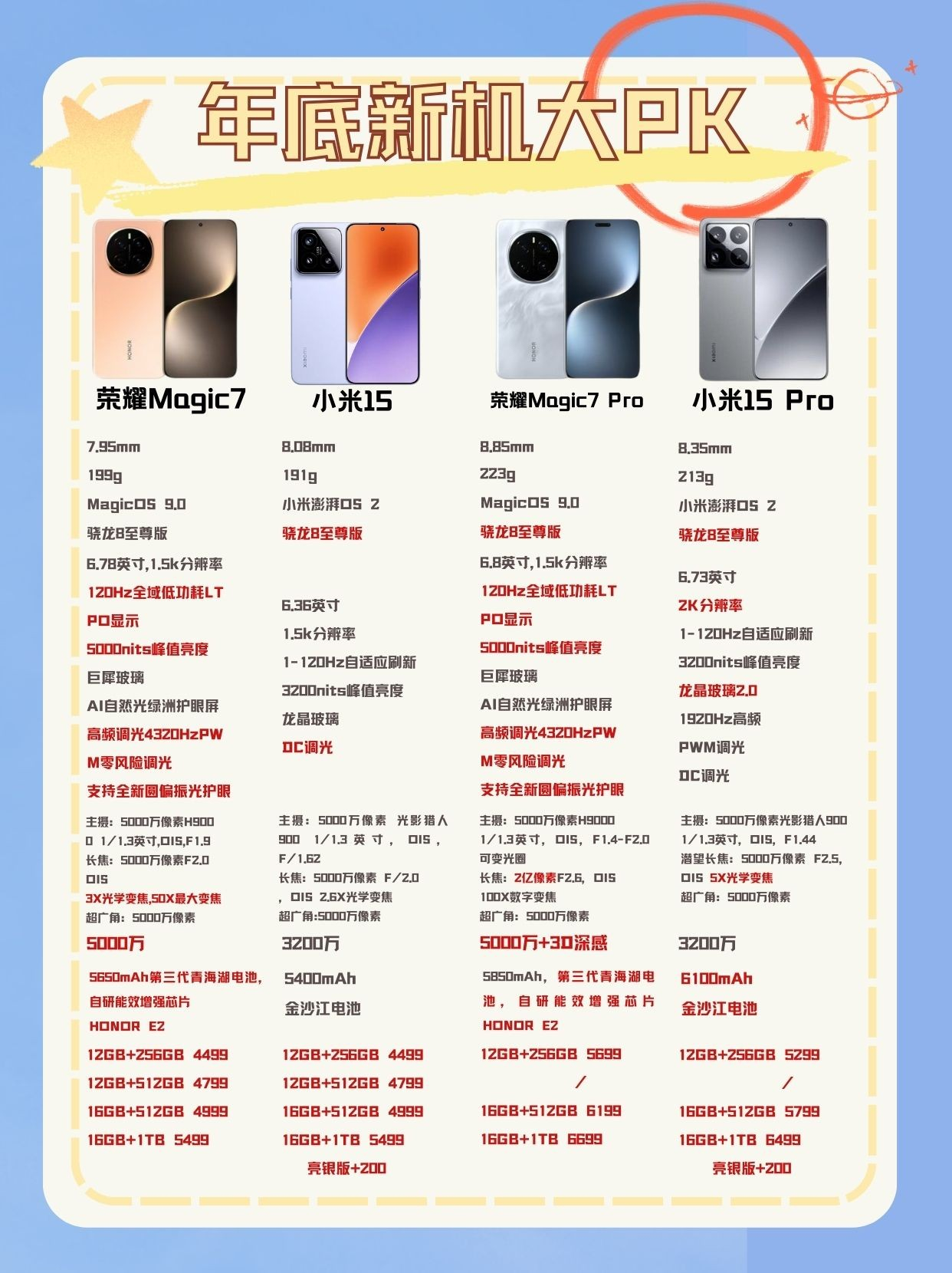 年底新机大PK

荣耀Magic7

7.95mm

199g

MagicOS 9.0

骁龙8至尊版

6.78英寸,1.5k分辨率

120Hz全域低功耗LT

PO显示

5000nits峰值亮度

巨犀玻璃

AI自然光绿洲护眼屏

高频调光4320HzPW

M零风险调光

支持全新圆偏振光护眼

主摄：5000万像素H900 0 1/1.3英寸,OIS,F1.9
长焦：5000万像素F2.0 OIS
3X光学变焦,50X最大变焦
超广角：5000万像素

5000万

5650mAh第三代青海湖电池，自研能效增强芯片 HONOR E2

12GB+256GB 4499

12GB+512GB 4799

16GB+512GB 4999

16GB+1TB 5499

小米15

8.08mm

191g

小米澎湃OS 2

骁龙8至尊版

6.36英寸

1.5k分辨率

1-120Hz自适应刷新

3200nits峰值亮度

龙晶玻璃

DC调光

主摄：5000万像素 光影猎人900 1/1.3 英寸，OIS，F/1.62
长焦：5000万像素 F/2.0，OIS 2.6X光学变焦
超广角:5000万像素

3200万

5400mAh

金沙江电池

12GB+256GB 4499

12GB+512GB 4799

16GB+512GB 4999

16GB+1TB 5499

亮银版+200

荣耀Magic7 Pro

8.85mm

223g

MagicOS 9.0

骁龙8至尊版

6.8英寸,1.5k分辨率

120Hz全域低功耗LT

PO显示

5000nits峰值亮度

巨犀玻璃

AI自然光绿洲护眼屏

高频调光4320HzPW

M零风险调光

支持全新圆偏振光护眼

主摄：5000万像素H9000 1/1.3英寸，OIS，F1.4-F2.0 可变光圈
长焦：2亿像素F2.6，OIS 100X数字变焦
超广角：5000万像素

5000万+3D深感

5850mAh，第三代青海湖电池，自研能效增强芯片 HONOR E2

12GB+256GB 5699

/

16GB+512GB 6199

16GB+1TB 6699

小米15 Pro

8.35mm

213g

小米澎湃OS 2

骁龙8至尊版

6.73英寸

2K分辨率

1-120Hz自适应刷新

3200nits峰值亮度

龙晶玻璃2.0

1920Hz高频

PWM调光

DC调光

主摄：5000万像素光影猎人900 1/1.3英寸，OIS，F1.44
潜望长焦：5000万像素 F2.5，OIS 5X光学变焦
超广角：5000万像素

3200万

6100mAh

金沙江电池

12GB+256GB 5299

/

16GB+512GB 5799

16GB+1TB 6499

亮银版+200